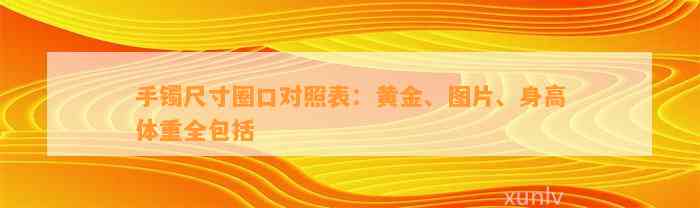 手镯尺寸圈口对照表：黄金、图片、身高体重全包括

xunlv